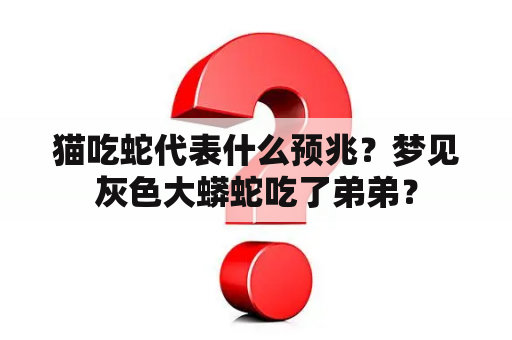 猫吃蛇代表什么预兆？梦见灰色大蟒蛇吃了弟弟？